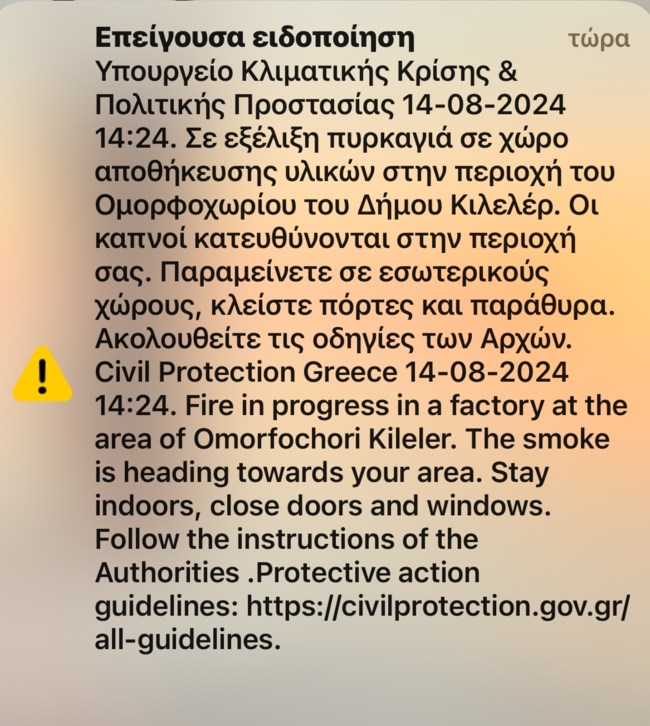 Επείγουσα ειδοποίηση
τώρα

Υπουργείο Κλιματικής Κρίσης & Πολιτικής Προστασίας 14-08-2024 14:24. Σε εξέλιξη πυρκαγιά σε χώρο αποθήκευσης υλικών στην περιοχή του Ομορφοχωρίου του Δήμου Κιλελέρ. Οι καπνοί κατευθύνονται στην περιοχή σας. Παραμείνετε σε εσωτερικούς χώρους, κλείστε πόρτες και παράθυρα. Ακολουθείτε τις οδηγίες των Αρχών. Civil Protection Greece 14-08-2024 14:24. Fire in progress in a factory at the area of Omorfochori Kileler. The smoke is heading towards your area. Stay indoors, close doors and windows. Follow the instructions of the Authorities .Protective action guidelines: https://civilprotection.gov.gr/all-guidelines.